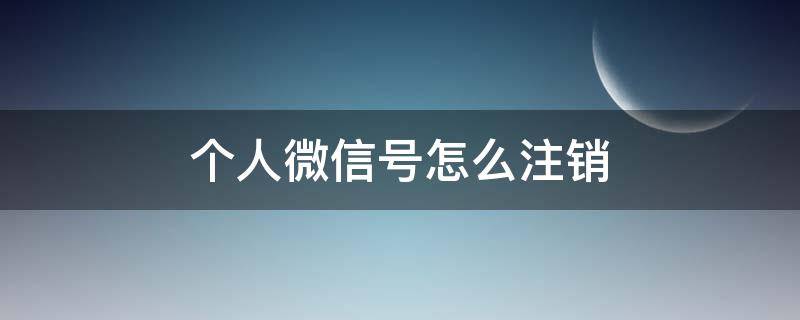 个人微信号怎么注销